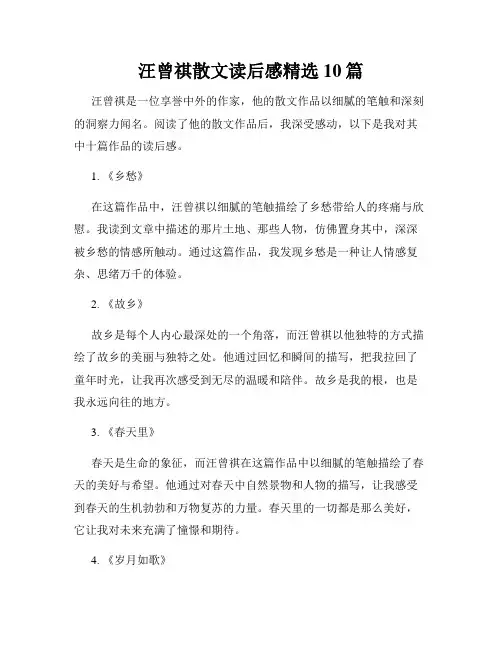 汪曾祺散文读后感精选 10 篇

汪曾祺是一位享誉中外的作家，他的散文作品以细腻的笔触和深刻的洞察力闻名。阅读了他的散文作品后，我深受感动，以下是我对其中十篇作品的读后感。

1.《乡愁》

在这篇作品中，汪曾祺以细腻的笔触描绘了乡愁带给人的疼痛与欣慰。我读到文章中描述的那片土地、那些人物，仿佛置身其中，深深被乡愁的情感所触动。通过这篇作品，我发现乡愁是一种让人情感复杂、思绪万千的体验。

2.《故乡》

故乡是每个人内心最深处的一个角落，而汪曾祺以他独特的方式描绘了故乡的美丽与独特之处。他通过回忆和瞬间的描写，把我拉回了童年时光，让我再次感受到无尽的温暖和陪伴。故乡是我的根，也是我永远向往的地方。

3.《春天里》

春天是生命的象征，而汪曾祺在这篇作品中以细腻的笔触描绘了春天的美好与希望。他通过对春天中自然景物和人物的描写，让我感受到春天的生机勃勃和万物复苏的力量。春天里的一切都是那么美好，它让我对未来充满了憧憬和期待。

4.《岁月如歌》